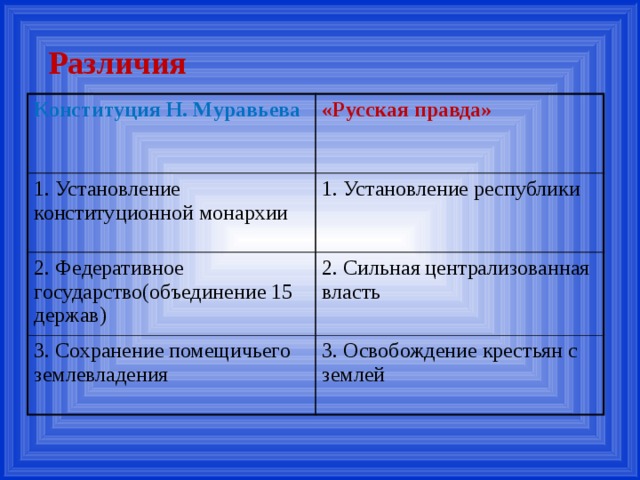 Различия

| Конституция Н. Муравьева | «Русская правда» |
|---|---|
| 1. Установление конституционной монархии | 1. Установление республики |
| 2. Федеративное государство(объединение 15 держав) | 2. Сильная централизованная власть |
| 3. Сохранение помещичьего землевладения | 3. Освобождение крестьян с землей |